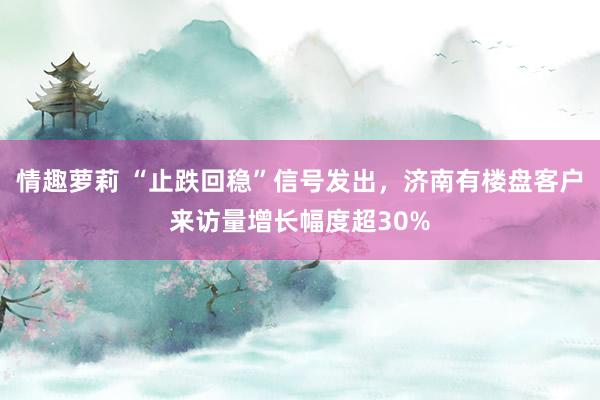 情趣萝莉 “止跌回稳”信号发出，济南有楼盘客户来访量增长幅度超30%